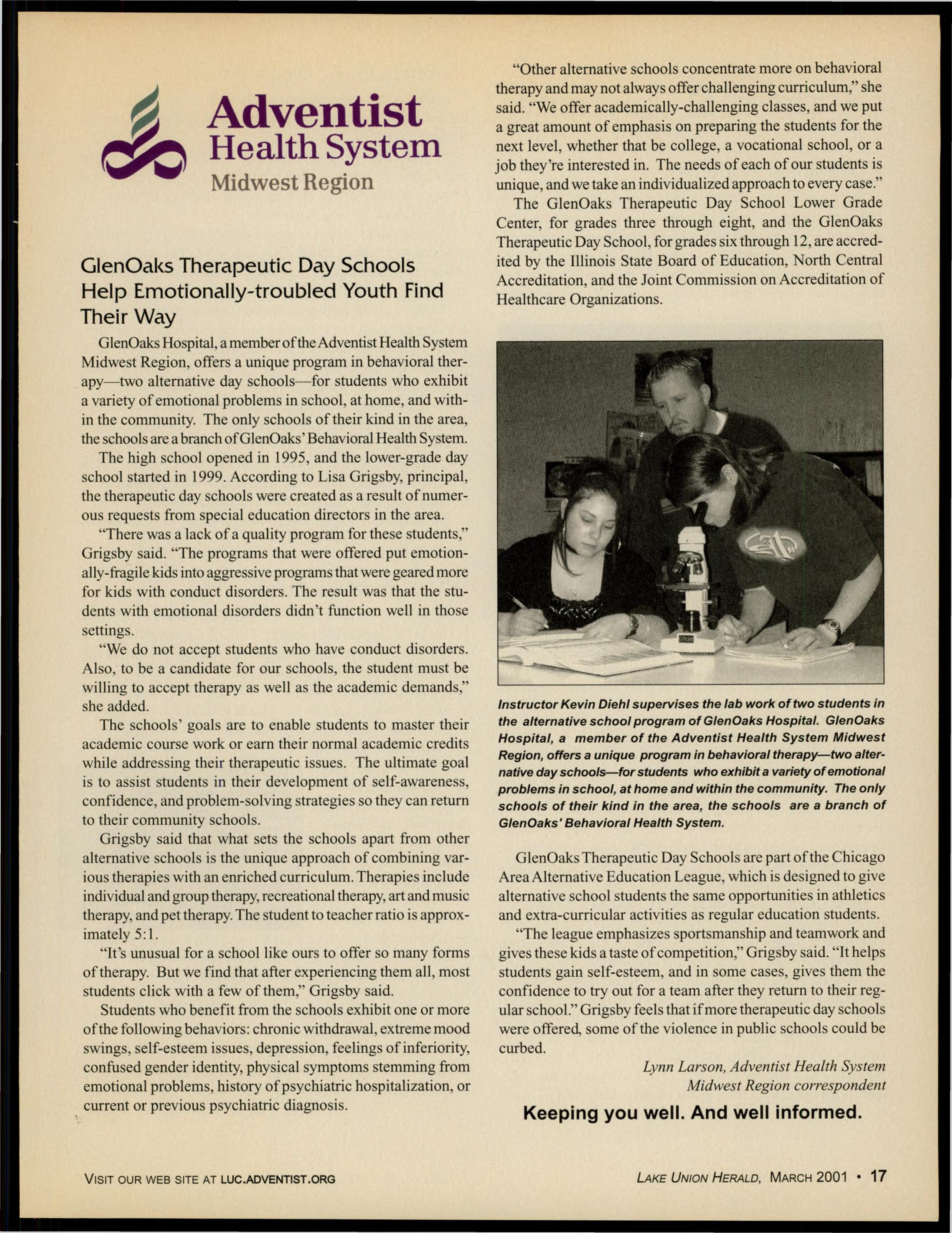 Adventist
Health System
Midwest Region

GlenOaks Therapeutic Day Schools Help Emotionally-troubled Youth Find Their Way

GlenOaks Hospital, a member of the Adventist Health System Midwest Region, offers a unique program in behavioral therapy—two alternative day schools—for students who exhibit a variety of emotional problems in school, at home, and within the community. The only schools of their kind in the area, the schools are a branch of GlenOaks' Behavioral Health System.

The high school opened in 1995, and the lower-grade day school started in 1999. According to Lisa Grigsby, principal, the therapeutic day schools were created as a result of numerous requests from special education directors in the area.

"There was a lack of a quality program for these students," Grigsby said. "The programs that were offered put emotionally-fragile kids into aggressive programs that were geared more for kids with conduct disorders. The result was that the students with emotional disorders didn't function well in those settings.

"We do not accept students who have conduct disorders. Also, to be a candidate for our schools, the student must be willing to accept therapy as well as the academic demands," she added.

The schools' goals are to enable students to master their academic course work or earn their normal academic credits while addressing their therapeutic issues. The ultimate goal is to assist students in their development of self-awareness, confidence, and problem-solving strategies so they can return to their community schools.

Grigsby said that what sets the schools apart from other alternative schools is the unique approach of combining various therapies with an enriched curriculum. Therapies include individual and group therapy, recreational therapy, art and music therapy, and pet therapy. The student to teacher ratio is approximately 5:1.

"It's unusual for a school like ours to offer so many forms of therapy. But we find that after experiencing them all, most students click with a few of them," Grigsby said.

Students who benefit from the schools exhibit one or more of the following behaviors: chronic withdrawal, extreme mood swings, self-esteem issues, depression, feelings of inferiority, confused gender identity, physical symptoms stemming from emotional problems, history of psychiatric hospitalization, or current or previous psychiatric diagnosis.

"Other alternative schools concentrate more on behavioral therapy and may not always offer challenging curriculum," she said. "We offer academically-challenging classes, and we put a great amount of emphasis on preparing the students for the next level, whether that be college, a vocational school, or a job they're interested in. The needs of each of our students is unique, and we take an individualized approach to every case."

The GlenOaks Therapeutic Day School Lower Grade Center, for grades three through eight, and the GlenOaks Therapeutic Day School, for grades six through 12, are accredited by the Illinois State Board of Education, North Central Accreditation, and the Joint Commission on Accreditation of Healthcare Organizations.

Instructor Kevin Diehl supervises the lab work of two students in the alternative school program of GlenOaks Hospital. GlenOaks Hospital, a member of the Adventist Health System Midwest Region, offers a unique program in behavioral therapy—two alternative day schools—for students who exhibit a variety of emotional problems in school, at home and within the community. The only schools of their kind in the area, the schools are a branch of GlenOaks' Behavioral Health System.

GlenOaks Therapeutic Day Schools are part of the Chicago Area Alternative Education League, which is designed to give alternative school students the same opportunities in athletics and extra-curricular activities as regular education students.

"The league emphasizes sportsmanship and teamwork and gives these kids a taste of competition," Grigsby said. "It helps students gain self-esteem, and in some cases, gives them the confidence to try out for a team after they return to their regular school." Grigsby feels that if more therapeutic day schools were offered, some of the violence in public schools could be curbed.

Lynn Larson, Adventist Health System Midwest Region correspondent

Keeping you well. And well informed.

VISIT OUR WEB SITE AT LUC.ADVENTIST.ORG

LAKE UNION HERALD, MARCH 2001 • 17